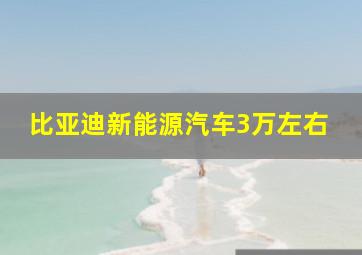 比亚迪新能源汽车3万左右